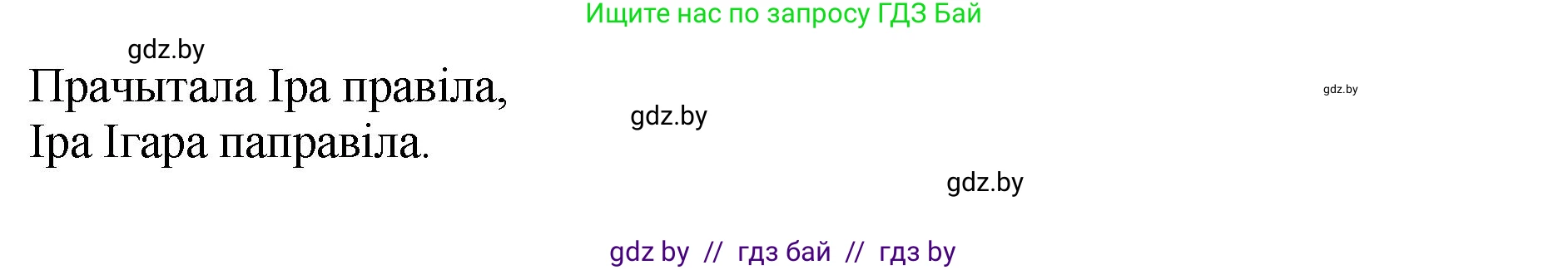 Ищите нас по запросу ГДЗ Бай

gdz.by

Прачытала Іра правіла,
Іра Ігара паправіла.

gdz.by

gdz.by

gdz.by

gdz by // гдз бай // гдз by